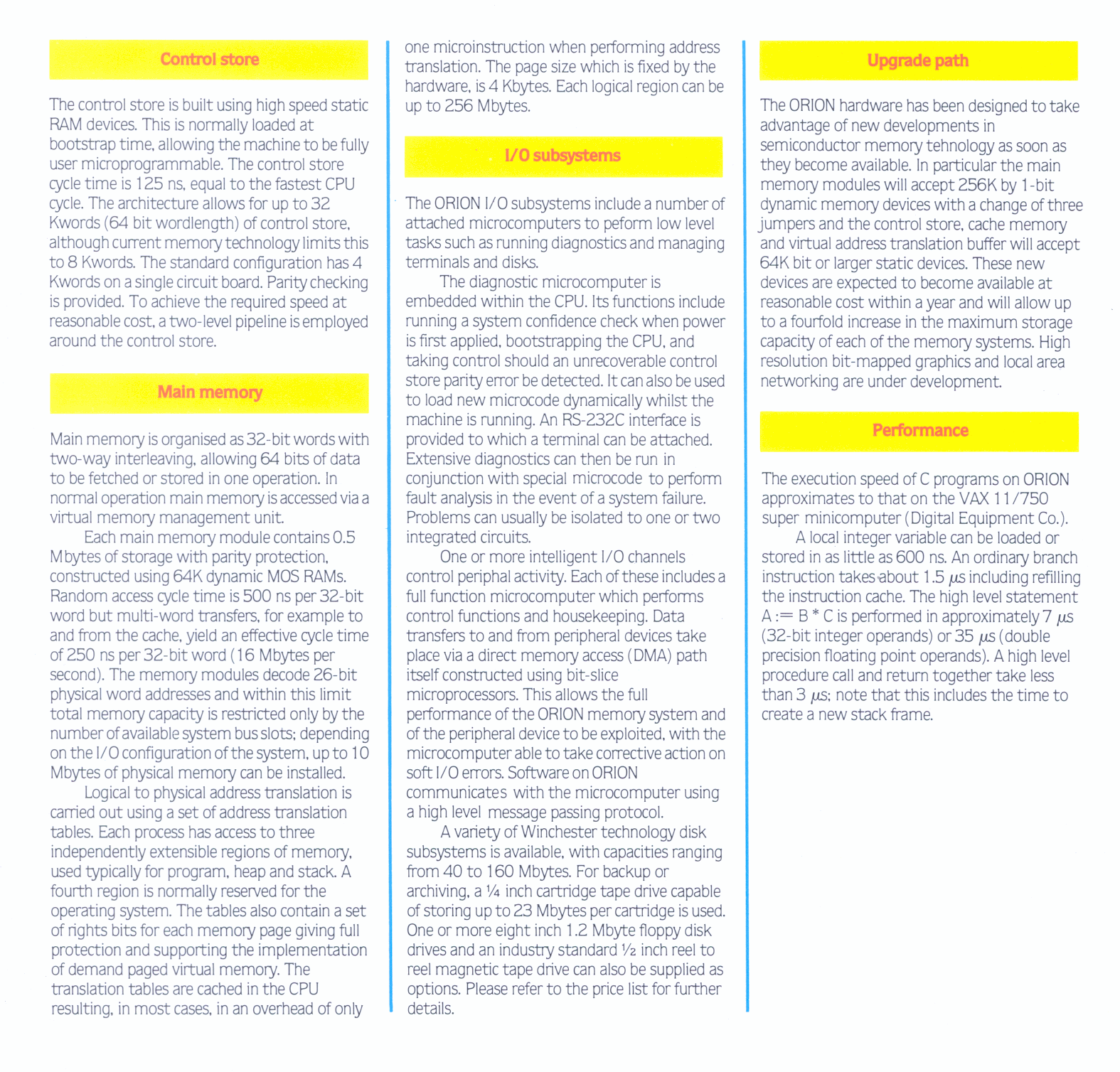 Control store

The control store is built using high speed static RAM devices. This is normally loaded at bootstrap time, allowing the machine to be fully user microprogrammable. The control store cycle time is 125 ns, equal to the fastest CPU cycle. The architecture allows for up to 32 Kwords (64 bit wordlength) of control store, although current memory technology limits this to 8 Kwords. The standard configuration has 4 Kwords on a single circuit board. Parity checking is provided. To achieve the required speed at reasonable cost, a two-level pipeline is employed around the control store.

Main memory

Main memory is organised as 32-bit words with two-way interleaving, allowing 64 bits of data to be fetched or stored in one operation. In normal operation main memory is accessed via a virtual memory management unit.

Each main memory module contains 0.5 Mbytes of storage with parity protection, constructed using 64K dynamic MOS RAMs. Random access cycle time is 500 ns per 32-bit word but multi-word transfers, for example to and from the cache, yield an effective cycle time of 250 ns per 32-bit word (16 Mbytes per second). The memory modules decode 26-bit physical word addresses and within this limit total memory capacity is restricted only by the number of available system bus slots; depending on the I/O configuration of the system, up to 10 Mbytes of physical memory can be installed.

Logical to physical address translation is carried out using a set of address translation tables. Each process has access to three independently extensible regions of memory, used typically for program, heap and stack. A fourth region is normally reserved for the operating system. The tables also contain a set of rights bits for each memory page giving full protection and supporting the implementation of demand paged virtual memory. The translation tables are cached in the CPU resulting, in most cases, in an overhead of only one microinstruction when performing address translation. The page size which is fixed by the hardware, is 4 Kbytes. Each logical region can be up to 256 Mbytes.

I/O subsystems

The ORION I/O subsystems include a number of attached microcomputers to peform low level tasks such as running diagnostics and managing terminals and disks.

The diagnostic microcomputer is embedded within the CPU. Its functions include running a system confidence check when power is first applied, bootstrapping the CPU, and taking control should an unrecoverable control store parity error be detected. It can also be used to load new microcode dynamically whilst the machine is running. An RS-232C interface is provided to which a terminal can be attached. Extensive diagnostics can then be run in conjunction with special microcode to perform fault analysis in the event of a system failure. Problems can usually be isolated to one or two integrated circuits.

One or more intelligent I/O channels control periphal activity. Each of these includes a full function microcomputer which performs control functions and housekeeping. Data transfers to and from peripheral devices take place via a direct memory access (DMA) path itself constructed using bit-slice microprocessors. This allows the full performance of the ORION memory system and of the peripheral device to be exploited, with the microcomputer able to take corrective action on soft I/O errors. Software on ORION communicates with the microcomputer using a high level message passing protocol.

A variety of Winchester technology disk subsystems is available, with capacities ranging from 40 to 160 Mbytes. For backup or archiving, a ¼ inch cartridge tape drive capable of storing up to 23 Mbytes per cartridge is used. One or more eight inch 1.2 Mbyte floppy disk drives and an industry standard ½ inch reel to reel magnetic tape drive can also be supplied as options. Please refer to the price list for further details.

Upgrade path

The ORION hardware has been designed to take advantage of new developments in semiconductor memory tehnology as soon as they become available. In particular the main memory modules will accept 256K by 1-bit dynamic memory devices with a change of three jumpers and the control store, cache memory and virtual address translation buffer will accept 64K bit or larger static devices. These new devices are expected to become available at reasonable cost within a year and will allow up to a fourfold increase in the maximum storage capacity of each of the memory systems. High resolution bit-mapped graphics and local area networking are under development.

Performance

The execution speed of C programs on ORION approximates to that on the VAX 11/750 super minicomputer (Digital Equipment Co.).

A local integer variable can be loaded or stored in as little as 600 ns. An ordinary branch instruction takes about 1.5 $\mu s$ including refilling the instruction cache. The high level statement A := B * C is performed in approximately 7 $\mu s$ (32-bit integer operands) or 35 $\mu s$ (double precision floating point operands). A high level procedure call and return together take less than 3 $\mu s$; note that this includes the time to create a new stack frame.